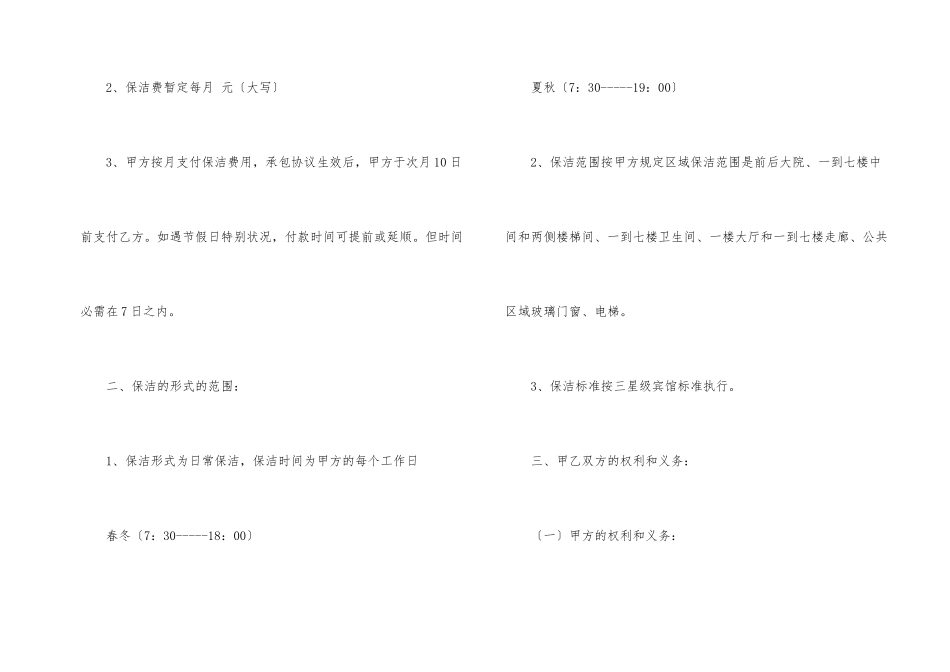 2、保洁费暂定每月 元〔大写〕

3、甲方按月支付保洁费用，承包协议生效后，甲方于次月10日前支付乙方。如遇节假日特别状况，付款时间可提前或延顺。但时间必需在7日之内。

二、保洁的形式的范围：

1、保洁形式为日常保洁，保洁时间为甲方的每个工作日

春冬〔7：30-----18：00〕

夏秋〔7：30-----19：00〕

2、保洁范围按甲方规定区域保洁范围是前后大院、一到七楼中间和两侧楼梯间、一到七楼卫生间、一楼大厅和一到七楼走廊、公共区域玻璃门窗、电梯。

3、保洁标准按三星级宾馆标准执行。

三、甲乙双方的权利和义务：

〔一〕甲方的权利和义务：